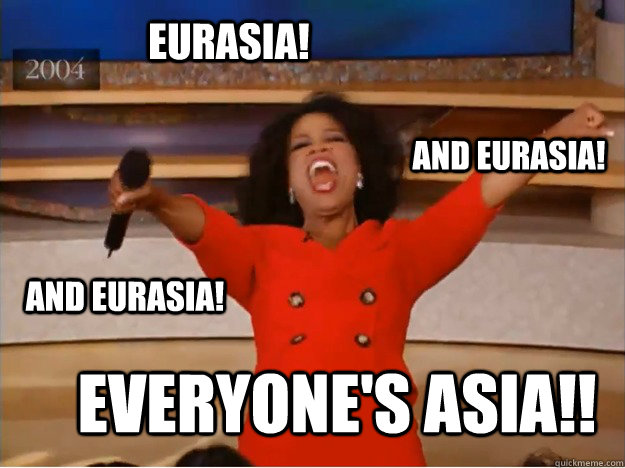 2004

EURASIA!

AND EURASIA!

AND EURASIA!

EVERYONE'S ASIA!!

quickmeme.com